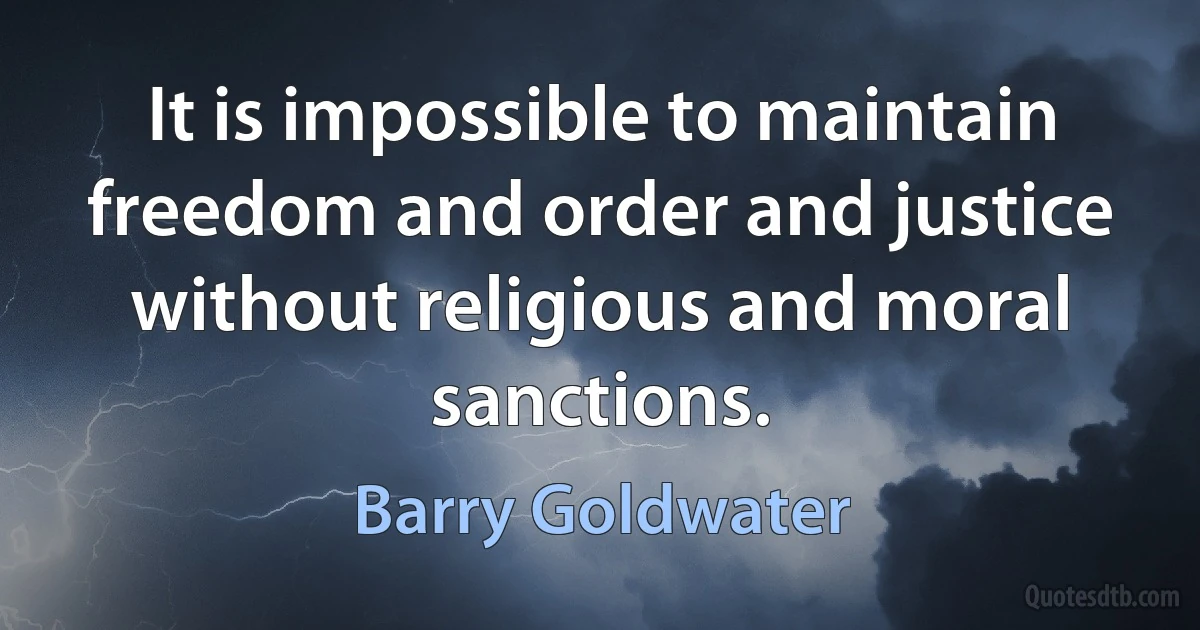 It is impossible to maintain freedom and order and justice without religious and moral sanctions.

Barry Goldwater

Quotesdtb.com